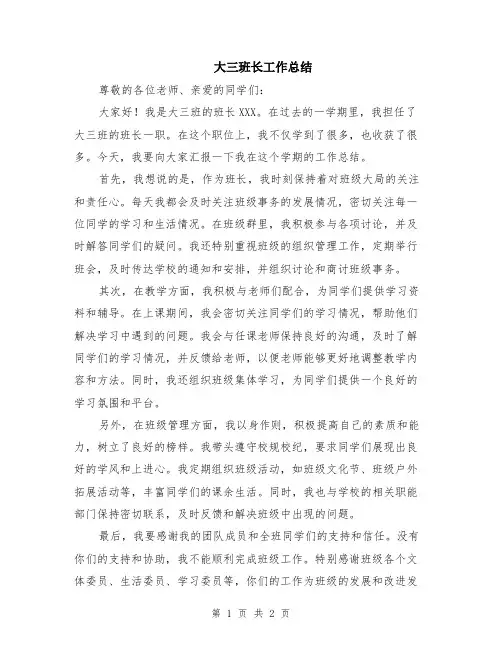 大三班长工作总结

尊敬的各位老师、亲爱的同学们：

大家好！我是大三班的班长XXX。在过去的一学期里，我担任了大三班的班长一职。在这个职位上，我不仅学到了很多，也收获了很多。今天，我要向大家汇报一下我在这个学期的工作总结。

首先，我想说的是，作为班长，我时刻保持着对班级大局的关注和责任心。每天我都会及时关注班级事务的发展情况，密切关注每一位同学的学习和生活情况。在班级群里，我积极参与各项讨论，并及时解答同学们的疑问。我还特别重视班级的组织管理工作，定期举行班会，及时传达学校的通知和安排，并组织讨论和商讨班级事务。

其次，在教学方面，我积极与老师们配合，为同学们提供学习资料和辅导。在上课期间，我会密切关注同学们的学习情况，帮助他们解决学习中遇到的问题。我会与任课老师保持良好的沟通，及时了解同学们的学习情况，并反馈给老师，以便老师能够更好地调整教学内容和方法。同时，我还组织班级集体学习，为同学们提供一个良好的学习氛围和平台。

另外，在班级管理方面，我以身作则，积极提高自己的素质和能力，树立了良好的榜样。我带头遵守校规校纪，要求同学们展现出良好的学风和上进心。我定期组织班级活动，如班级文化节、班级户外拓展活动等，丰富同学们的课余生活。同时，我也与学校的相关职能部门保持密切联系，及时反馈和解决班级中出现的问题。

最后，我要感谢我的团队成员和全班同学们的支持和信任。没有你们的支持和协助，我不能顺利完成班级工作。特别感谢班级各个文体委员、生活委员、学习委员等，你们的工作为班级的发展和改进发

第 1 页 共 2 页